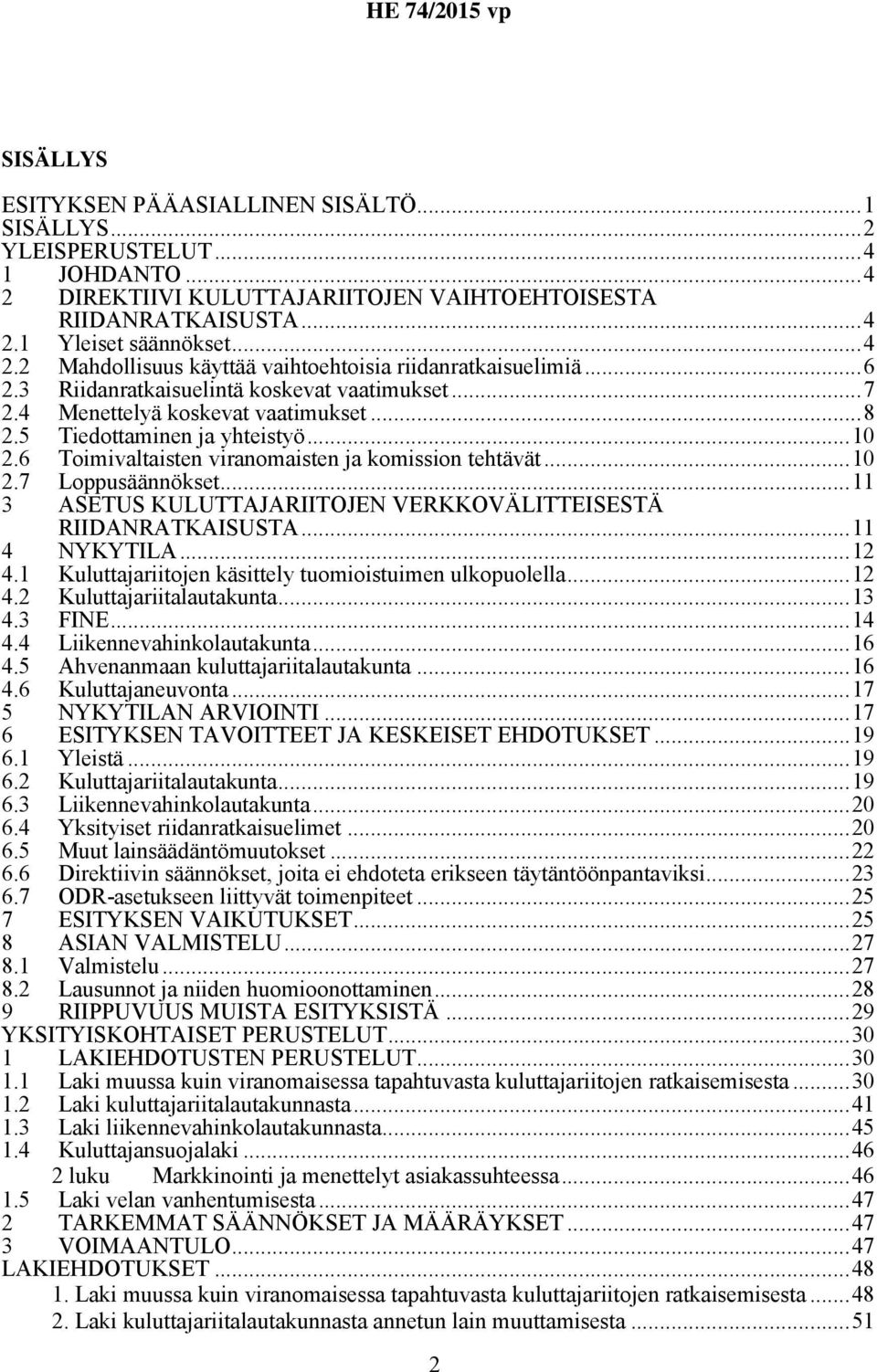 HE 74/2015 vp

SISÄLLYS

ESITYKSEN PÄÄASIALLINEN SISÄLTÖ...1
SISÄLLYS...2
YLEISPERUSTELUT...4
1 JOHDANTO...4
2 DIREKTIIVI KULUTTAJARIITOJEN VAIHTOEHTOISESTA RIIDANRATKAISUSTA...4
2.1 Yleiset säännökset...4
2.2 Mahdollisuus käyttää vaihtoehtoisia riidanratkaisuelimiä...6
2.3 Riidanratkaisuelintä koskevat vaatimukset...7
2.4 Menettelyä koskevat vaatimukset...8
2.5 Tiedottaminen ja yhteistyö...10
2.6 Toimivaltaisten viranomaisten ja komission tehtävät...10
2.7 Loppusäännökset...11
3 ASETUS KULUTTAJARIITOJEN VERKKOVÄLITTEISESTÄ RIIDANRATKAISUSTA...11
4 NYKYTILA...12
4.1 Kuluttajariitojen käsittely tuomioistuimen ulkopuolella...12
4.2 Kuluttajariitalautakunta...13
4.3 FINE...14
4.4 Liikennevahinkolautakunta...16
4.5 Ahvenanmaan kuluttajariitalautakunta...16
4.6 Kuluttajaneuvonta...17
5 NYKYTILAN ARVIOINTI...17
6 ESITYKSEN TAVOITTEET JA KESKEISET EHDOTUKSET...19
6.1 Yleistä...19
6.2 Kuluttajariitalautakunta...19
6.3 Liikennevahinkolautakunta...20
6.4 Yksityiset riidanratkaisuelimet...20
6.5 Muut lainsäädäntömuutokset...22
6.6 Direktiivin säännökset, joita ei ehdoteta erikseen täytäntöönpantaviksi...23
6.7 ODR-asetukseen liittyvät toimenpiteet...25
7 ESITYKSEN VAIKUTUKSET...25
8 ASIAN VALMISTELU...27
8.1 Valmistelu...27
8.2 Lausunnot ja niiden huomioonottaminen...28
9 RIIPPUVUUS MUISTA ESITYKSISTÄ...29
YKSITYISKOHTAISET PERUSTELUT...30
1 LAKIEHDOTUSTEN PERUSTELUT...30
1.1 Laki muussa kuin viranomaisessa tapahtuvasta kuluttajariitojen ratkaisemisesta...30
1.2 Laki kuluttajariitalautakunnasta...41
1.3 Laki liikennevahinkolautakunnasta...45
1.4 Kuluttajansuojalaki...46
2 luku Markkinointi ja menettelyt asiakassuhteessa...46
1.5 Laki velan vanhentumisesta...47
2 TARKEMMAT SÄÄNNÖKSET JA MÄÄRÄYKSET...47
3 VOIMAANTULO...47
LAKIEHDOTUKSET...48
1. Laki muussa kuin viranomaisessa tapahtuvasta kuluttajariitojen ratkaisemisesta...48
2. Laki kuluttajariitalautakunnasta annetun lain muuttamisesta...51

2